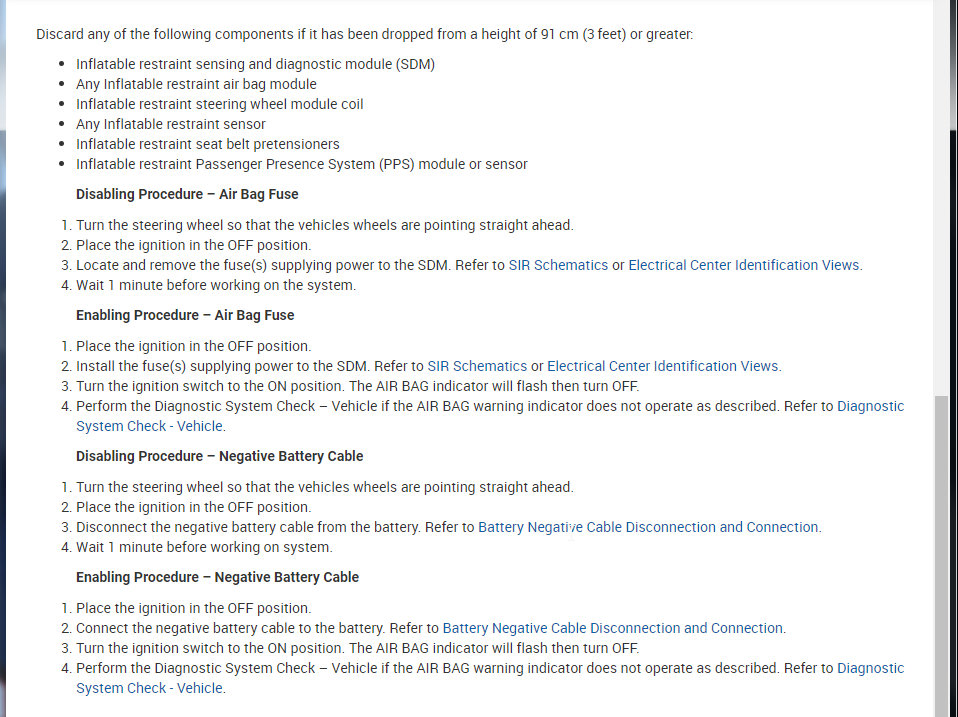 Discard any of the following components if it has been dropped from a height of 91 cm (3 feet) or greater:

- Inflatable restraint sensing and diagnostic module (SDM)
- Any Inflatable restraint air bag module
- Inflatable restraint steering wheel module coil
- Any Inflatable restraint sensor
- Inflatable restraint seat belt pretensioners
- Inflatable restraint Passenger Presence System (PPS) module or sensor

Disabling Procedure – Air Bag Fuse

1. Turn the steering wheel so that the vehicles wheels are pointing straight ahead.
2. Place the ignition in the OFF position.
3. Locate and remove the fuse(s) supplying power to the SDM. Refer to SIR Schematics or Electrical Center Identification Views.
4. Wait 1 minute before working on the system.

Enabling Procedure – Air Bag Fuse

1. Place the ignition in the OFF position.
2. Install the fuse(s) supplying power to the SDM. Refer to SIR Schematics or Electrical Center Identification Views.
3. Turn the ignition switch to the ON position. The AIR BAG indicator will flash then turn OFF.
4. Perform the Diagnostic System Check – Vehicle if the AIR BAG warning indicator does not operate as described. Refer to Diagnostic System Check - Vehicle.

Disabling Procedure – Negative Battery Cable

1. Turn the steering wheel so that the vehicles wheels are pointing straight ahead.
2. Place the ignition in the OFF position.
3. Disconnect the negative battery cable from the battery. Refer to Battery Negative Cable Disconnection and Connection.
4. Wait 1 minute before working on system.

Enabling Procedure – Negative Battery Cable

1. Place the ignition in the OFF position.
2. Connect the negative battery cable to the battery. Refer to Battery Negative Cable Disconnection and Connection.
3. Turn the ignition switch to the ON position. The AIR BAG indicator will flash then turn OFF.
4. Perform the Diagnostic System Check – Vehicle if the AIR BAG warning indicator does not operate as described. Refer to Diagnostic System Check - Vehicle.